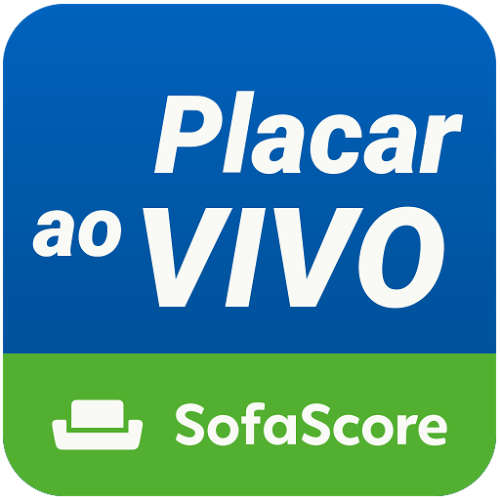 Placar ao VIVO

SofaScore